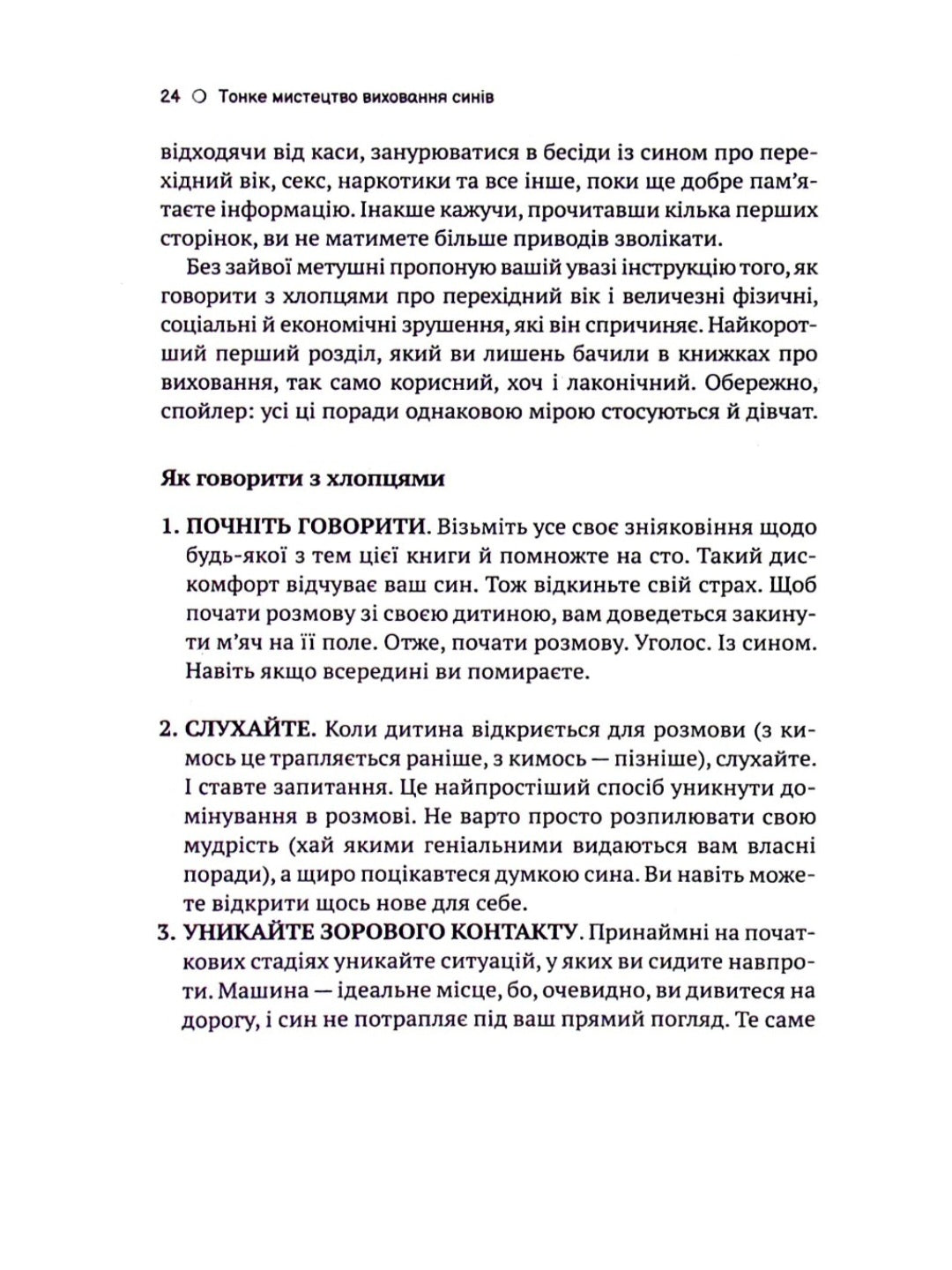 24 ○ Тонке мистецтво виховання синів

відходячи від каси, занурюватися в бесіди із сином про перехідний вік, секс, наркотики та все інше, поки ще добре пам'ятаєте інформацію. Інакше кажучи, прочитавши кілька перших сторінок, ви не матимете більше приводів зволікати.

Без зайвої метушні пропоную вашій увазі інструкцію того, як говорити з хлопцями про перехідний вік і величезні фізичні, соціальні й економічні зрушення, які він спричиняє. Найкоротший перший розділ, який ви лишень бачили в книжках про виховання, так само корисний, хоч і лаконічний. Обережно, спойлер: усі ці поради однаковою мірою стосуються й дівчат.

Як говорити з хлопцями

1. ПОЧНІТЬ ГОВОРИТИ. Візьміть усе своє зніяковіння щодо будь-якої з тем цієї книги й помножте на сто. Такий дискомфорт відчуває ваш син. Тож відкиньте свій страх. Щоб почати розмову зі своєю дитиною, вам доведеться закинути м'яч на її поле. Отже, почати розмову. Уголос. Із сином. Навіть якщо всередині ви помираєте.

2. СЛУХАЙТЕ. Коли дитина відкриється для розмови (з кимось це трапляється раніше, з кимось — пізніше), слухайте. І ставте запитання. Це найпростіший спосіб уникнути домінування в розмові. Не варто просто розпилювати свою мудрість (хай якими геніальними видаються вам власні поради), а щиро поцікавтеся думкою сина. Ви навіть можете відкрити щось нове для себе.

3. УНИКАЙТЕ ЗОРОВОГО КОНТАКТУ. Принаймні на початкових стадіях уникайте ситуацій, у яких ви сидите навпроти. Машина — ідеальне місце, бо, очевидно, ви дивитеся на дорогу, і син не потрапляє під ваш прямий погляд. Те саме